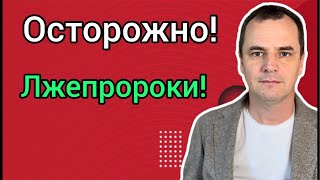 Осторожно!

Лжепророки!